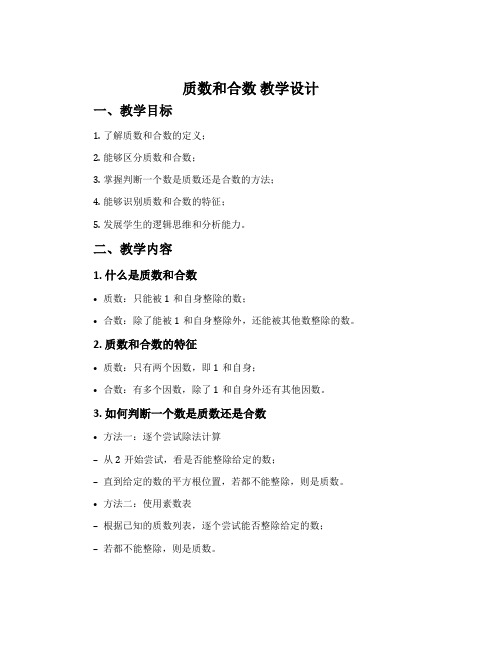 质数和合数 教学设计

一、教学目标

1. 了解质数和合数的定义；

2. 能够区分质数和合数；

3. 掌握判断一个数是质数还是合数的方法；

4. 能够识别质数和合数的特征；

5. 发展学生的逻辑思维和分析能力。

二、教学内容

1. 什么是质数和合数

• 质数：只能被 1 和自身整除的数；

• 合数：除了能被 1 和自身整除外，还能被其他数整除的数。

2. 质数和合数的特征

• 质数：只有两个因数，即 1 和自身；

• 合数：有多个因数，除了 1 和自身外还有其他因数。

3. 如何判断一个数是质数还是合数

• 方法一：逐个尝试除法计算

– 从 2 开始尝试，看是否能整除给定的数；

– 直到给定的数的平方根位置，若都不能整除，则是质数。

• 方法二：使用素数表

– 根据已知的质数列表，逐个尝试能否整除给定的数；

– 若都不能整除，则是质数。